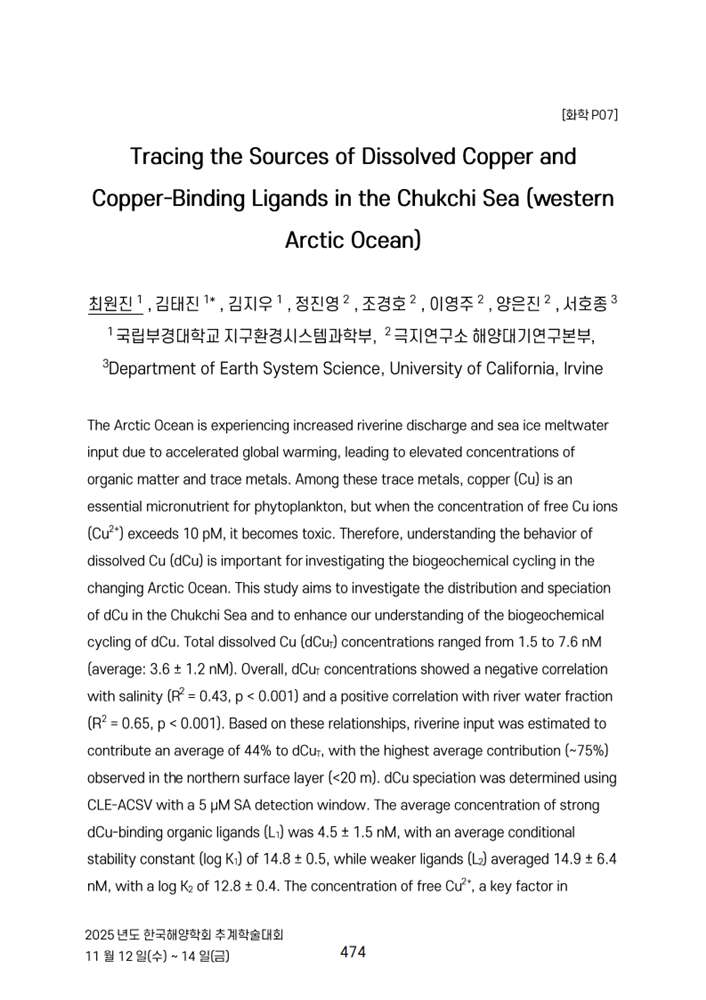 [화학 P07]

Tracing the Sources of Dissolved Copper and Copper-Binding Ligands in the Chukchi Sea (western Arctic Ocean)

최원진 $^{1}$ , 김태진 $^{1*}$ , 김지우 $^{1}$ , 정진영 $^{2}$ , 조경호 $^{2}$ , 이영주 $^{2}$ , 양은진 $^{2}$ , 서호종 $^{3}$
$^{1}$ 국립부경대학교 지구환경시스템과학부, $^{2}$ 극지연구소 해양대기연구본부,
$^{3}$Department of Earth System Science, University of California, Irvine

The Arctic Ocean is experiencing increased riverine discharge and sea ice meltwater input due to accelerated global warming, leading to elevated concentrations of organic matter and trace metals. Among these trace metals, copper (Cu) is an essential micronutrient for phytoplankton, but when the concentration of free Cu ions ($Cu^{2+}$) exceeds 10 pM, it becomes toxic. Therefore, understanding the behavior of dissolved Cu (dCu) is important for investigating the biogeochemical cycling in the changing Arctic Ocean. This study aims to investigate the distribution and speciation of dCu in the Chukchi Sea and to enhance our understanding of the biogeochemical cycling of dCu. Total dissolved Cu ($dCu_T$) concentrations ranged from 1.5 to 7.6 nM (average: 3.6 ± 1.2 nM). Overall, $dCu_T$ concentrations showed a negative correlation with salinity ($R^2$ = 0.43, p < 0.001) and a positive correlation with river water fraction ($R^2$ = 0.65, p < 0.001). Based on these relationships, riverine input was estimated to contribute an average of 44% to $dCu_T$, with the highest average contribution (~75%) observed in the northern surface layer (<20 m). dCu speciation was determined using CLE-ACSV with a 5 μM SA detection window. The average concentration of strong dCu-binding organic ligands ($L_1$) was 4.5 ± 1.5 nM, with an average conditional stability constant (log $K_1$) of 14.8 ± 0.5, while weaker ligands ($L_2$) averaged 14.9 ± 6.4 nM, with a log $K_2$ of 12.8 ± 0.4. The concentration of free $Cu^{2+}$, a key factor in

2025 년도 한국해양학회 추계학술대회
11 월 12 일(수) ~ 14 일(금)
474